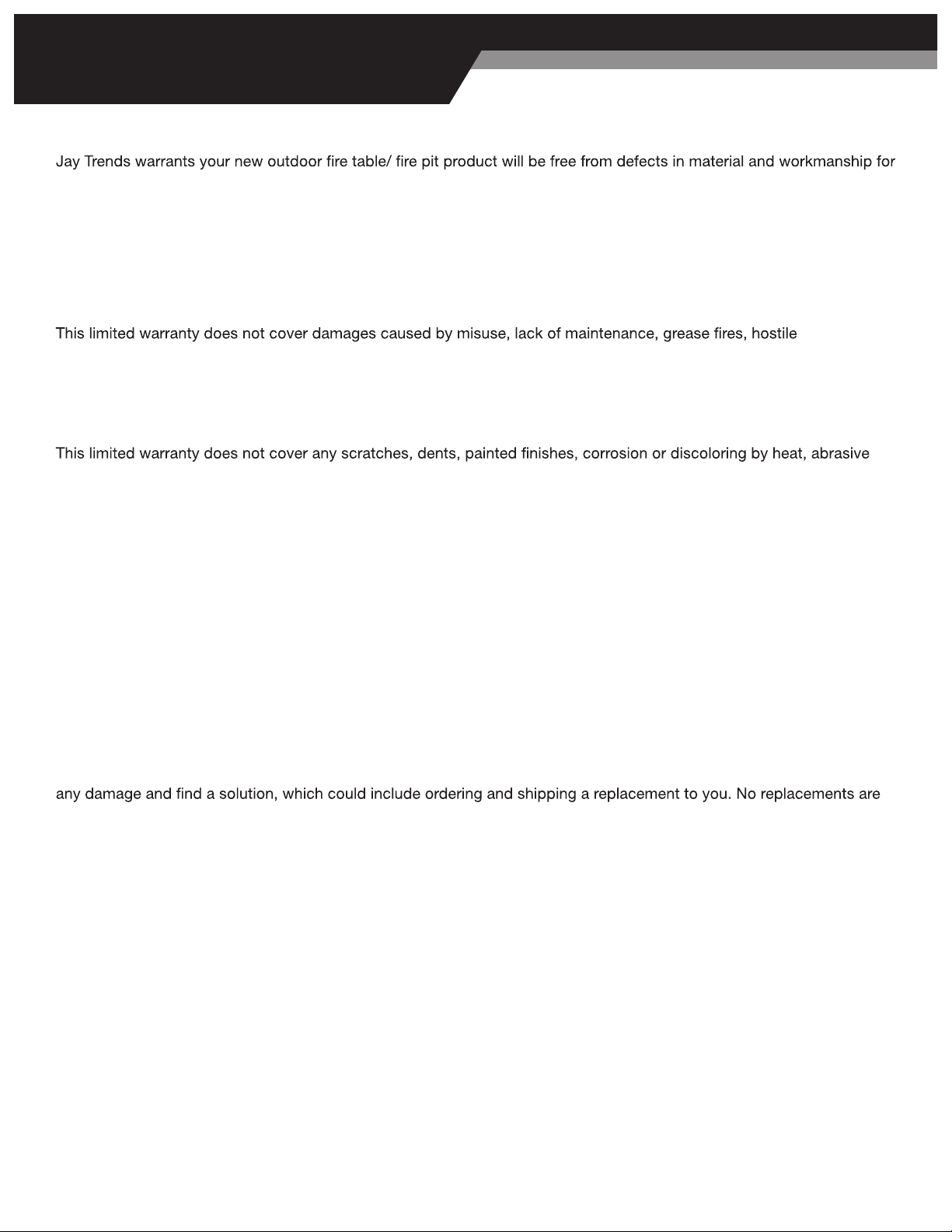 Jay Trends warrants your new outdoor fire table/ fire pit product will be free from defects in material and workmanship for

This limited warranty does not cover damages caused by misuse, lack of maintenance, grease fires, hostile

This limited warranty does not cover any scratches, dents, painted finishes, corrosion or discoloring by heat, abrasive

any damage and find a solution, which could include ordering and shipping a replacement to you. No replacements are